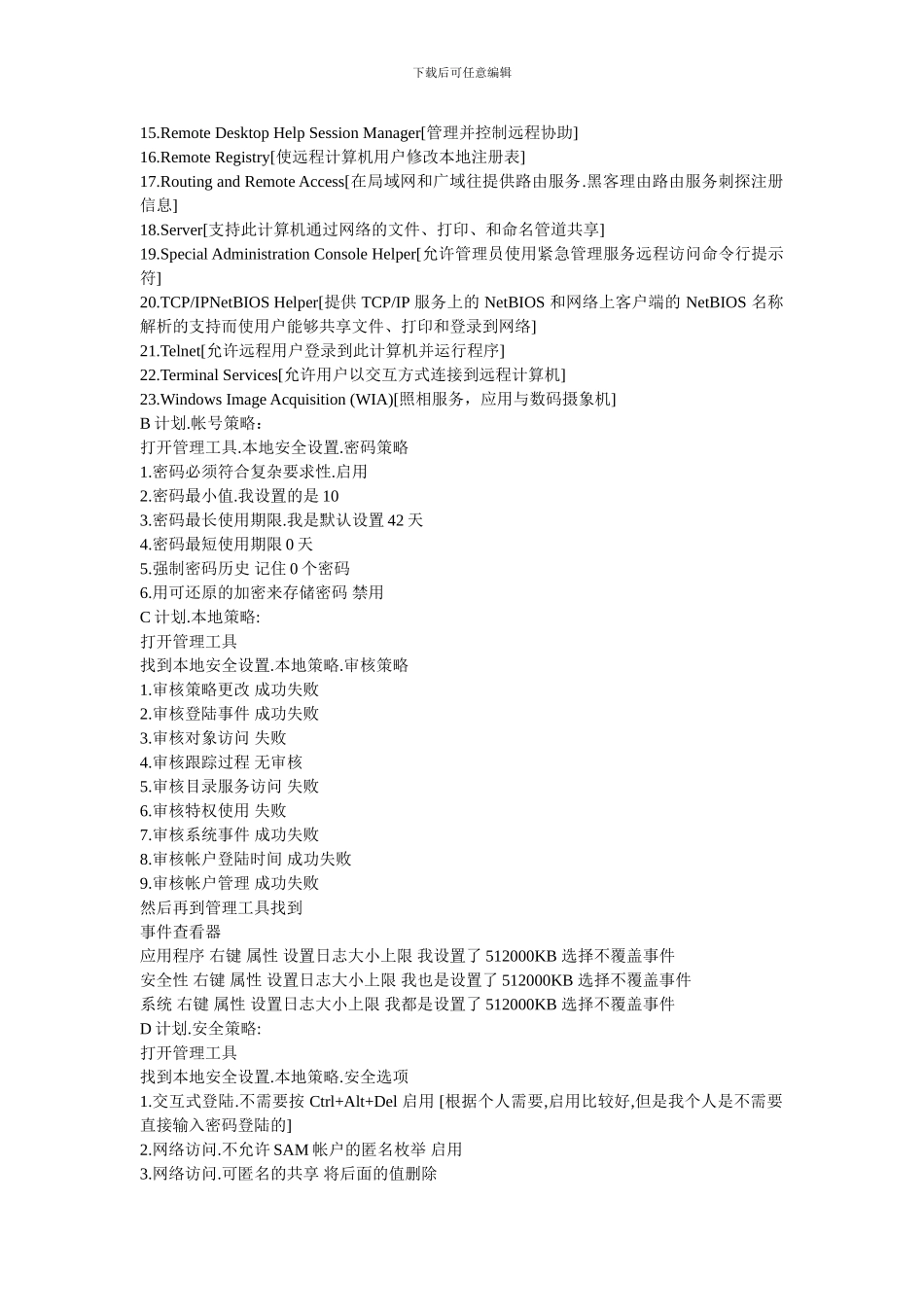 下载后可任意编辑

15.Remote Desktop Help Session Manager[管理并控制远程协助]
16.Remote Registry[使远程计算机用户修改本地注册表]
17.Routing and Remote Access[在局域网和广域往提供路由服务.黑客理由路由服务刺探注册信息]
18.Server[支持此计算机通过网络的文件、打印、和命名管道共享]
19.Special Administration Console Helper[允许管理员使用紧急管理服务远程访问命令行提示符]
20.TCP/IPNetBIOS Helper[提供 TCP/IP 服务上的 NetBIOS 和网络上客户端的 NetBIOS 名称解析的支持而使用户能够共享文件、打印和登录到网络]
21.Telnet[允许远程用户登录到此计算机并运行程序]
22.Terminal Services[允许用户以交互方式连接到远程计算机]
23.Windows Image Acquisition (WIA)[照相服务，应用与数码摄象机]
B 计划.帐号策略：
打开管理工具.本地安全设置.密码策略
1.密码必须符合复杂要求性.启用
2.密码最小值.我设置的是 10
3.密码最长使用期限.我是默认设置 42 天
4.密码最短使用期限 0 天
5.强制密码历史 记住 0 个密码
6.用可还原的加密来存储密码 禁用
C 计划.本地策略:
打开管理工具
找到本地安全设置.本地策略.审核策略
1.审核策略更改 成功失败
2.审核登陆事件 成功失败
3.审核对象访问 失败
4.审核跟踪过程 无审核
5.审核目录服务访问 失败
6.审核特权使用 失败
7.审核系统事件 成功失败
8.审核帐户登陆时间 成功失败
9.审核帐户管理 成功失败
然后再到管理工具找到
事件查看器
应用程序 右键 属性 设置日志大小上限 我设置了 512000KB 选择不覆盖事件
安全性 右键 属性 设置日志大小上限 我也是设置了 512000KB 选择不覆盖事件
系统 右键 属性 设置日志大小上限 我都是设置了 512000KB 选择不覆盖事件
D 计划.安全策略:
打开管理工具
找到本地安全设置.本地策略.安全选项
1.交互式登陆.不需要按 Ctrl+Alt+Del 启用 [根据个人需要,启用比较好,但是我个人是不需要直接输入密码登陆的]
2.网络访问.不允许 SAM 帐户的匿名枚举 启用
3.网络访问.可匿名的共享 将后面的值删除